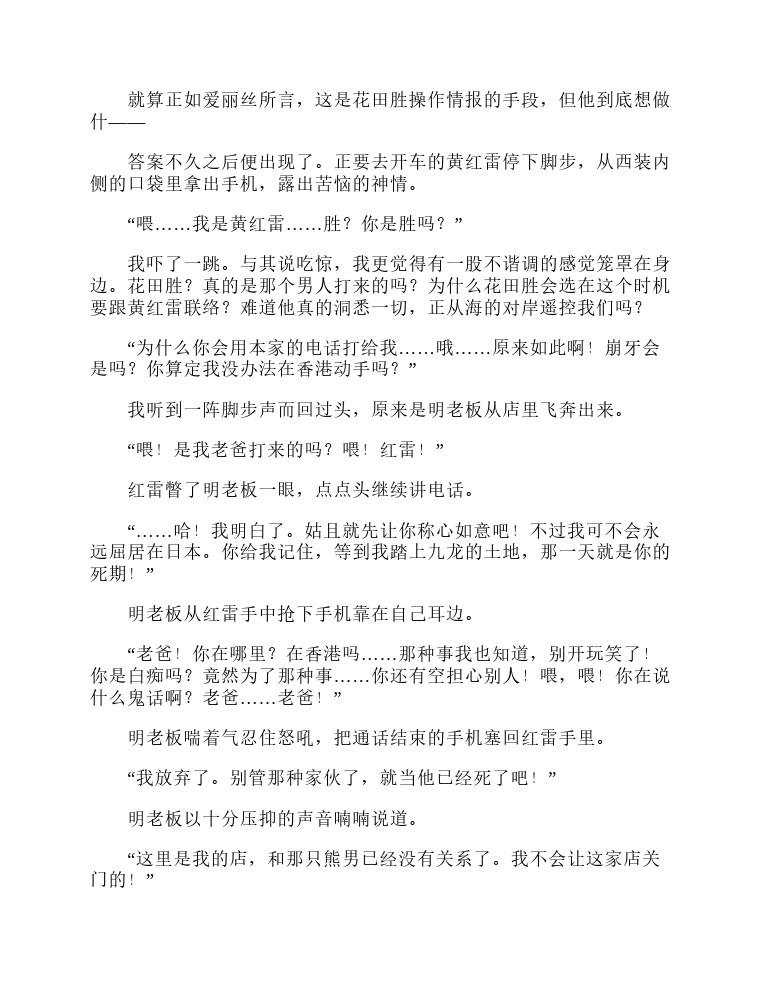 就算正如爱丽丝所言，这是花田胜操作情报的手段，但他到底想做什——

答案不久之后便出现了。正要去开车的黄红雷停下脚步，从西装内侧的口袋里拿出手机，露出苦恼的神情。

“喂……我是黄红雷……胜？你是胜吗？”

我吓了一跳。与其说吃惊，我更觉得有一股不谐调的感觉笼罩在身边。花田胜？真的是那个男人打来的吗？为什么花田胜会选在这个时机要跟黄红雷联络？难道他真的洞悉一切，正从海的对岸遥控我们吗？

“为什么你会用本家的电话打给我……哦……原来如此啊！崩牙会是吗？你算定我没办法在香港动手吗？”

我听到一阵脚步声而回过头，原来是明老板从店里飞奔出来。

“喂！是我老爸打来的吗？喂！红雷！”

红雷瞥了明老板一眼，点点头继续讲电话。

“……哈！我明白了。姑且就先让你称心如意吧！不过我可不会永远屈居在日本。你给我记住，等到我踏上九龙的土地，那一天就是你的死期！”

明老板从红雷手中抢下手机靠在自己耳边。

“老爸！你在哪里？在香港吗……那种事我也知道，别开玩笑了！你是白痴吗？竟然为了那种事……你还有空担心别人！喂，喂！你在说什么鬼话啊？老爸……老爸！”

明老板喘着气忍住怒吼，把通话结束的手机塞回红雷手里。

“我放弃了。别管那种家伙了，就当他已经死了吧！”

明老板以十分压抑的声音喃喃说道。

“这里是我的店，和那只熊男已经没有关系了。我不会让这家店关门的！”